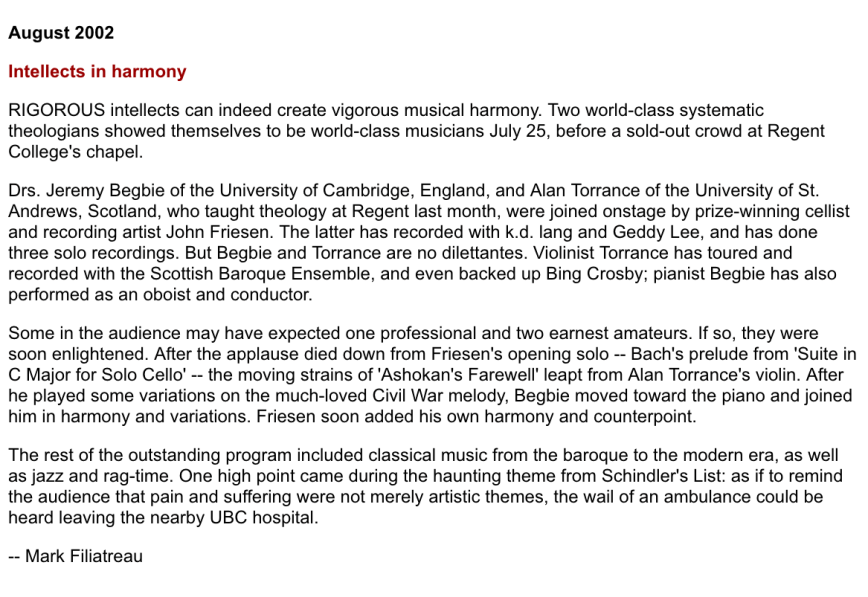 August 2002

Intellects in harmony

RIGOROUS intellects can indeed create vigorous musical harmony. Two world-class systematic theologians showed themselves to be world-class musicians July 25, before a sold-out crowd at Regent College's chapel.

Drs. Jeremy Begbie of the University of Cambridge, England, and Alan Torrance of the University of St. Andrews, Scotland, who taught theology at Regent last month, were joined onstage by prize-winning cellist and recording artist John Friesen. The latter has recorded with k.d. lang and Geddy Lee, and has done three solo recordings. But Begbie and Torrance are no dilettantes. Violinist Torrance has toured and recorded with the Scottish Baroque Ensemble, and even backed up Bing Crosby; pianist Begbie has also performed as an oboist and conductor.

Some in the audience may have expected one professional and two earnest amateurs. If so, they were soon enlightened. After the applause died down from Friesen's opening solo -- Bach's prelude from 'Suite in C Major for Solo Cello' -- the moving strains of 'Ashokan's Farewell' leapt from Alan Torrance's violin. After he played some variations on the much-loved Civil War melody, Begbie moved toward the piano and joined him in harmony and variations. Friesen soon added his own harmony and counterpoint.

The rest of the outstanding program included classical music from the baroque to the modern era, as well as jazz and rag-time. One high point came during the haunting theme from Schindler's List: as if to remind the audience that pain and suffering were not merely artistic themes, the wail of an ambulance could be heard leaving the nearby UBC hospital.

-- Mark Filiatreau